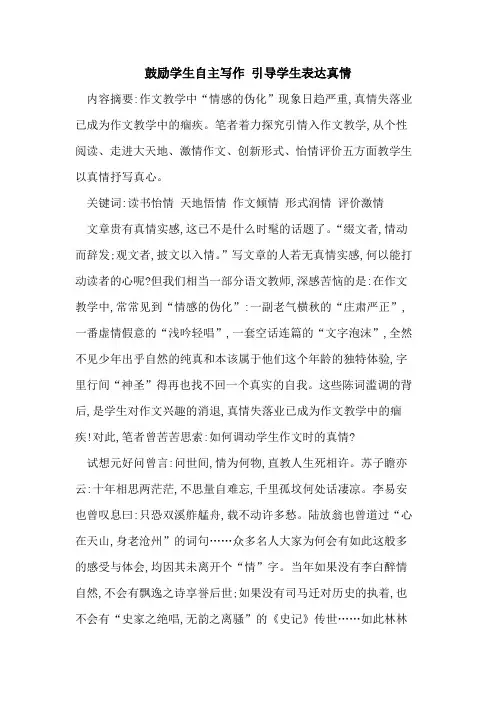 鼓励学生自主写作 引导学生表达真情

内容摘要:作文教学中“情感的伪化”现象日趋严重,真情失落业已成为作文教学中的痼疾。笔者着力探究引情入作文教学,从个性阅读、走进大天地、激情作文、创新形式、怡情评价五方面教学生以真情抒写真心。

关键词:读书怡情 天地悟情 作文倾情 形式润情 评价激情

文章贵有真情实感,这已不是什么时髦的话题了。“缀文者,情动而辞发;观文者,披文以入情。”写文章的人若无真情实感,何以能打动读者的心呢?但我们相当一部分语文教师,深感苦恼的是:在作文教学中,常常见到“情感的伪化”:一副老气横秋的“庄肃严正”,一番虚情假意的“浅吟轻唱”,一套空话连篇的“文字泡沫”,全然不见少年出乎自然的纯真和本该属于他们这个年龄的独特体验,字里行间“神圣”得再也找不回一个真实的自我。这些陈词滥调的背后,是学生对作文兴趣的消退,真情失落业已成为作文教学中的痼疾!对此,笔者曾苦苦思索:如何调动学生作文时的真情?

试想元好问曾言:问世间,情为何物,直教人生死相许。苏子瞻亦云:十年相思两茫茫,不思量自难忘,千里孤坟何处话凄凉。李易安也曾叹息曰:只恐双溪舴艋舟,载不动许多愁。陆放翁也曾道过“心在天山,身老沧州”的词句……众多名人大家为何会有如此这般多的感受与体会,均因其未离开个“情”字。当年如果没有李白醉情自然,不会有飘逸之诗享誉后世;如果没有司马迁对历史的执着,也不会有“史家之绝唱,无韵之离骚”的《史记》传世……如此林林